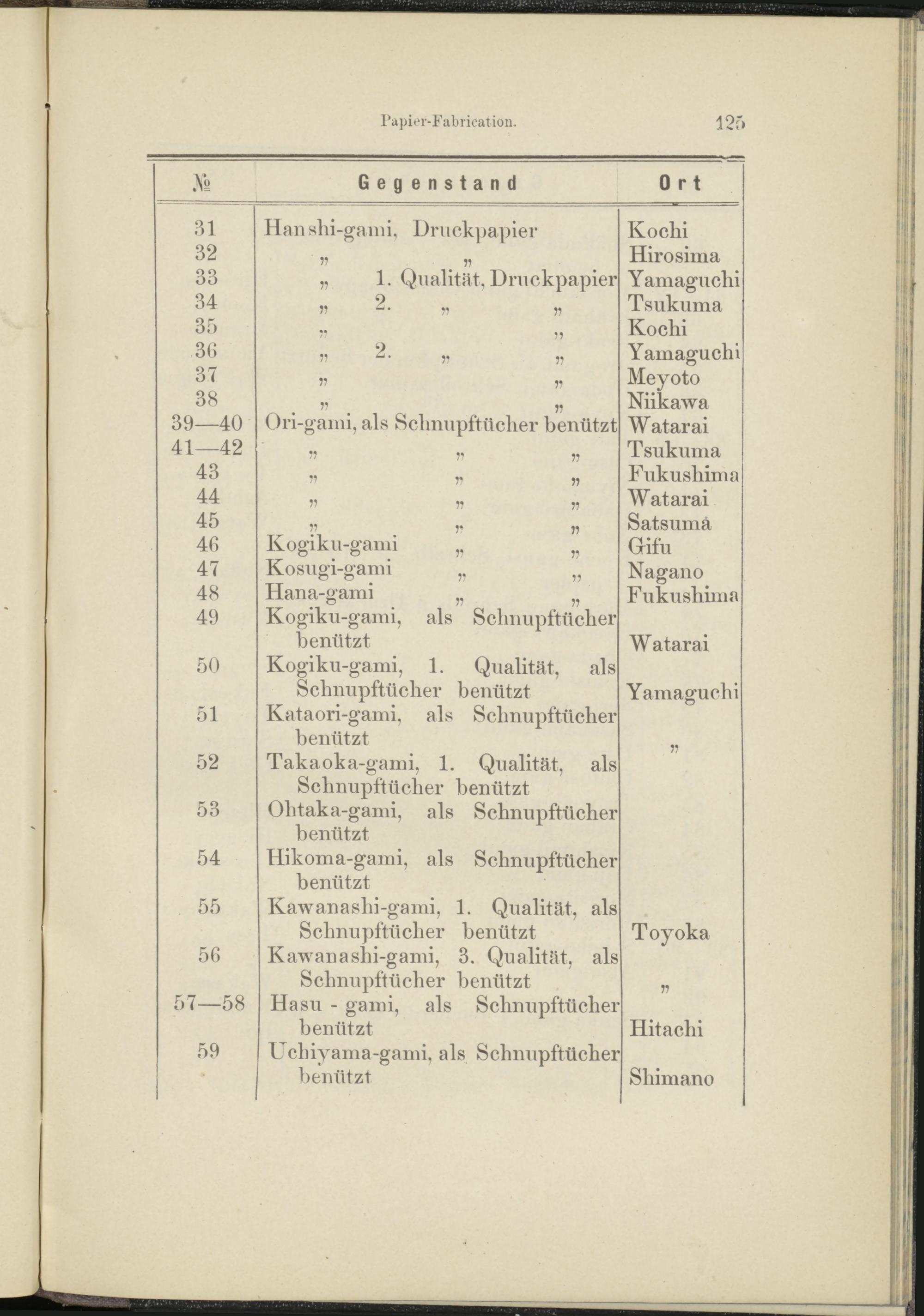 Papier-Fabrication. 125

| № | Gegenstand | Ort |
|---|---|---|
| 31 | Hanshi-gami, Druckpapier | Kochi |
| 32 | „ „ | Hirosima |
| 33 | „ 1. Qualität, Druckpapier | Yamaguchi |
| 34 | „ 2. „ „ | Tsukuma |
| 35 | „ „ | Kochi |
| 36 | „ 2. „ „ | Yamaguchi |
| 37 | „ „ | Meyoto |
| 38 | „ „ | Niikawa |
| 39—40 | Ori-gami, als Schnupftücher benützt | Watarai |
| 41—42 | „ „ „ | Tsukuma |
| 43 | „ „ „ | Fukushima |
| 44 | „ „ „ | Watarai |
| 45 | „ „ „ | Satsuma |
| 46 | Kogiku-gami „ „ | Gifu |
| 47 | Kosugi-gami „ „ | Nagano |
| 48 | Hana-gami „ „ | Fukushima |
| 49 | Kogiku-gami, als Schnupftücher benützt | Watarai |
| 50 | Kogiku-gami, 1. Qualität, als Schnupftücher benützt | Yamaguchi |
| 51 | Kataori-gami, als Schnupftücher benützt | „ |
| 52 | Takaoka-gami, 1. Qualität, als Schnupftücher benützt | |
| 53 | Ohtaka-gami, als Schnupftücher benützt | |
| 54 | Hikoma-gami, als Schnupftücher benützt | |
| 55 | Kawanashi-gami, 1. Qualität, als Schnupftücher benützt | Toyoka |
| 56 | Kawanashi-gami, 3. Qualität, als Schnupftücher benützt | „ |
| 57—58 | Hasu - gami, als Schnupftücher benützt | Hitachi |
| 59 | Uchiyama-gami, als Schnupftücher benützt | Shimano |